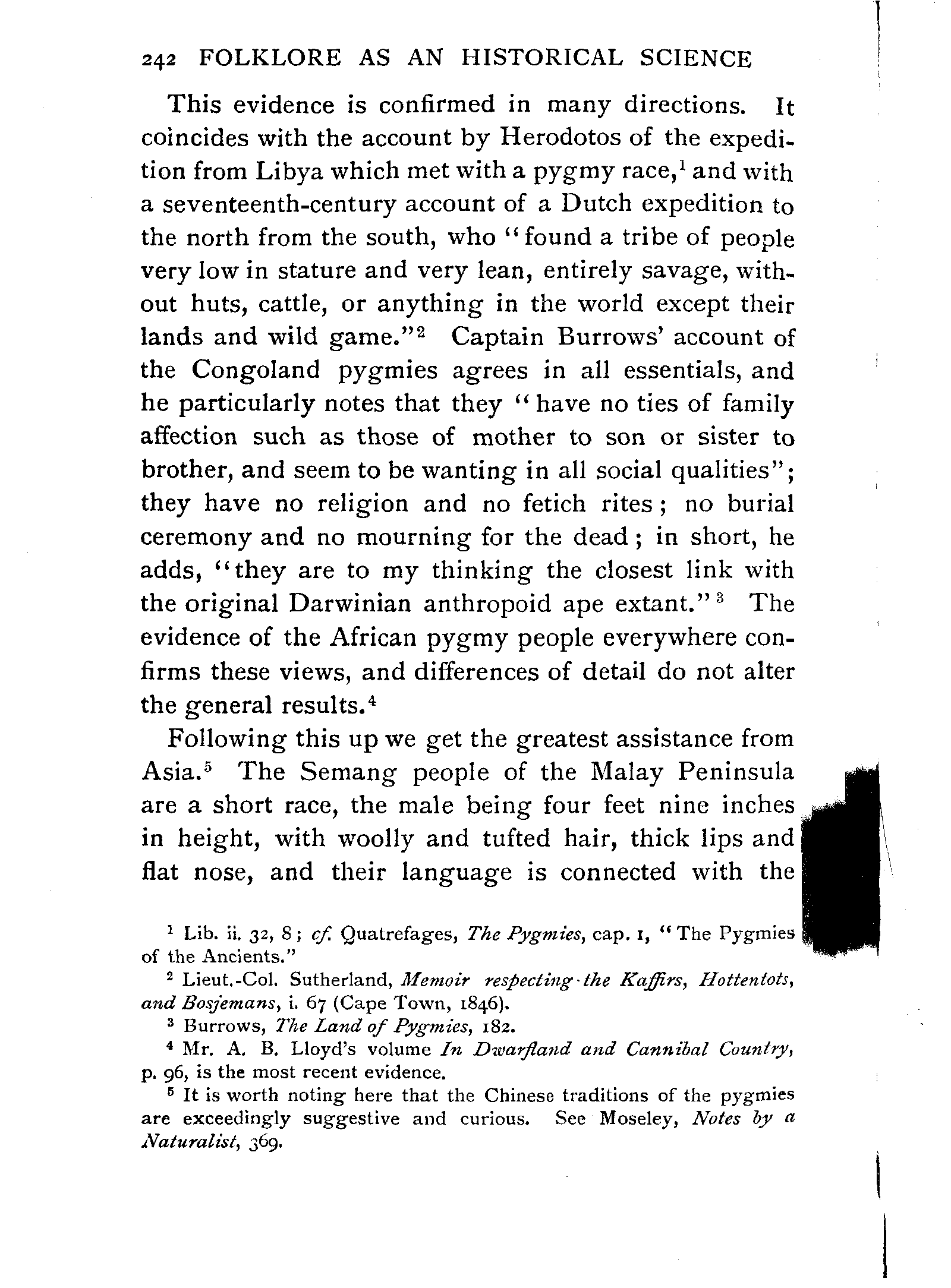 242 FOLKLORE AS AN HISTORICAL SCIENCE

This evidence is confirmed in many directions. It coincides with the account by Herodotos of the expedition from Libya which met with a pygmy race,$^1$ and with a seventeenth-century account of a Dutch expedition to the north from the south, who "found a tribe of people very low in stature and very lean, entirely savage, without huts, cattle, or anything in the world except their lands and wild game."$^2$ Captain Burrows' account of the Congoland pygmies agrees in all essentials, and he particularly notes that they "have no ties of family affection such as those of mother to son or sister to brother, and seem to be wanting in all social qualities"; they have no religion and no fetich rites; no burial ceremony and no mourning for the dead; in short, he adds, "they are to my thinking the closest link with the original Darwinian anthropoid ape extant."$^3$ The evidence of the African pygmy people everywhere confirms these views, and differences of detail do not alter the general results.$^4$

Following this up we get the greatest assistance from Asia.$^5$ The Semang people of the Malay Peninsula are a short race, the male being four feet nine inches in height, with woolly and tufted hair, thick lips and flat nose, and their language is connected with the

$^1$ Lib. ii. 32, 8; cf. Quatrefages, The Pygmies, cap. 1, "The Pygmies of the Ancients."

$^2$ Lieut.-Col. Sutherland, Memoir respecting the Kaffirs, Hottentots, and Bosjemans, i. 67 (Cape Town, 1846).

$^3$ Burrows, The Land of Pygmies, 182.

$^4$ Mr. A. B. Lloyd's volume In Dwarfland and Cannibal Country, p. 96, is the most recent evidence.

$^5$ It is worth noting here that the Chinese traditions of the pygmies are exceedingly suggestive and curious. See Moseley, Notes by a Naturalist, 369.